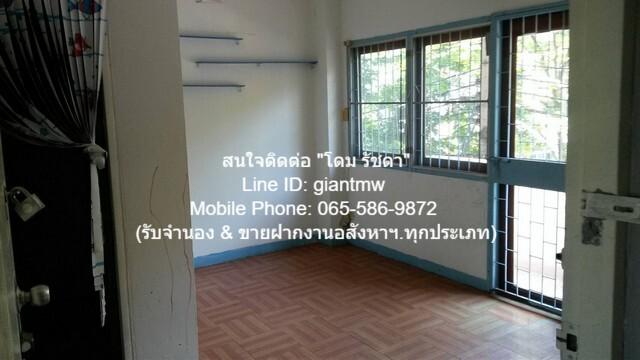 สนใจติดต่อ "โดม รัชดา"
Line ID: giantmw
Mobile Phone: 065-586-9872
(รับจำนอง & ขายฝากงานอสังหาฯ.ทุกประเภท)